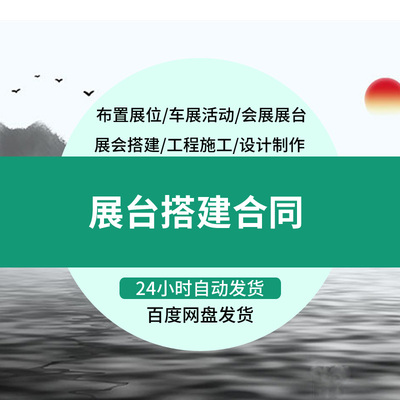 布置展位/车展活动/会展展台
展会搭建/工程施工/设计制作

展台搭建合同

24小时自动发货
百度网盘发货